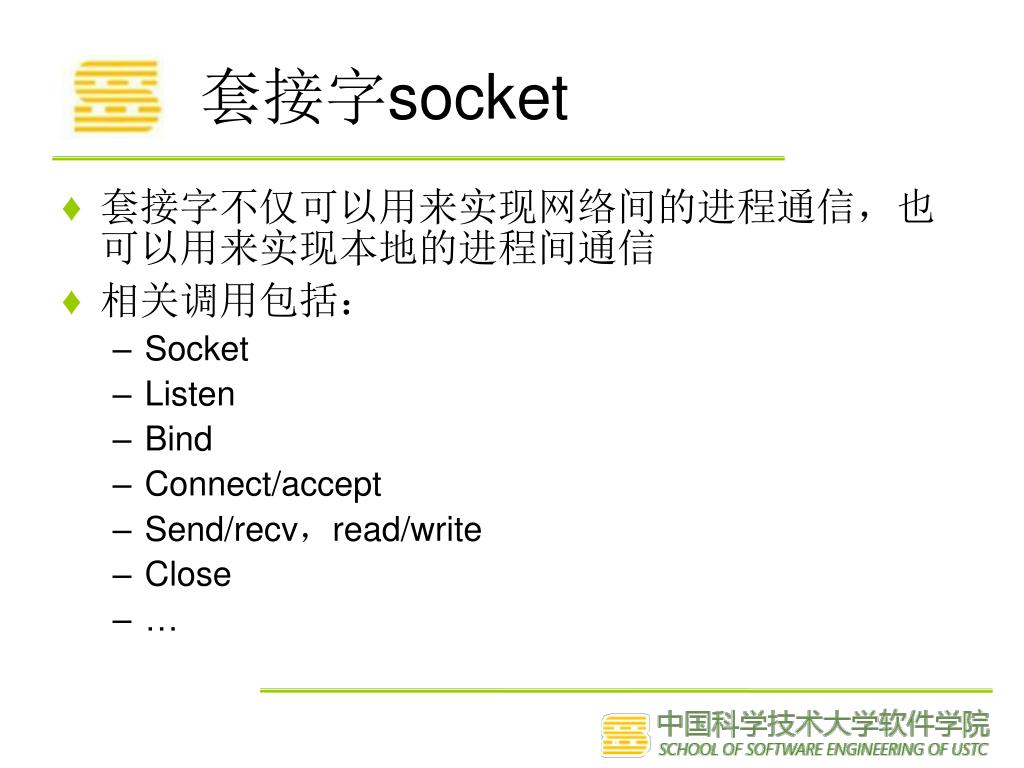 套接字socket

♦ 套接字不仅可以用来实现网络间的进程通信，也可以用来实现本地的进程间通信

♦ 相关调用包括：

– Socket
– Listen
– Bind
– Connect/accept
– Send/recv，read/write
– Close
– …

中国科学技术大学软件学院
SCHOOL OF SOFTWARE ENGINEERING OF USTC